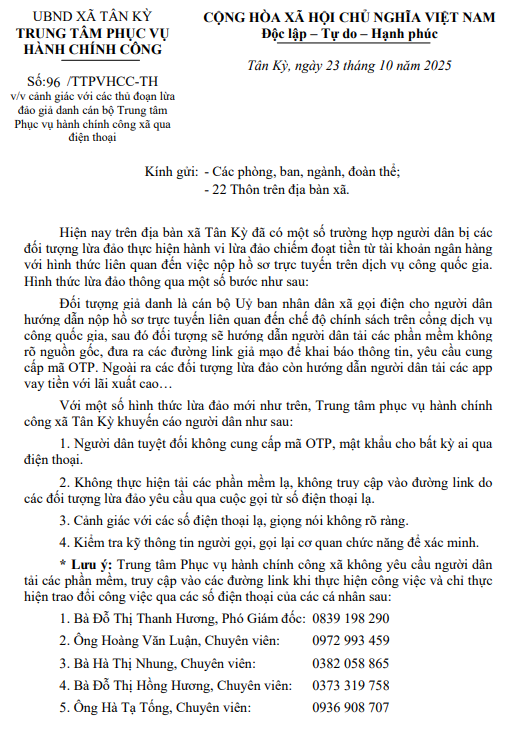 UBND XÃ TÂN KỲ
TRUNG TÂM PHỤC VỤ HÀNH CHÍNH CÔNG

Số:96 /TTPVHCC-TH
v/v cảnh giác với các thủ đoạn lừa đảo giả danh cán bộ Trung tâm Phục vụ hành chính công xã qua điện thoại

CỘNG HÒA XÃ HỘI CHỦ NGHĨA VIỆT NAM
Độc lập – Tự do – Hạnh phúc

Tân Kỳ, ngày 23 tháng 10 năm 2025

Kính gửi: - Các phòng, ban, ngành, đoàn thể;
- 22 Thôn trên địa bàn xã.

Hiện nay trên địa bàn xã Tân Kỳ đã có một số trường hợp người dân bị các đối tượng lừa đảo thực hiện hành vi lừa đảo chiếm đoạt tiền từ tài khoản ngân hàng với hình thức liên quan đến việc nộp hồ sơ trực tuyến trên dịch vụ công quốc gia. Hình thức lừa đảo thông qua một số bước như sau:

Đối tượng giả danh là cán bộ Uỷ ban nhân dân xã gọi điện cho người dân hướng dẫn nộp hồ sơ trực tuyến liên quan đến chế độ chính sách trên cổng dịch vụ công quốc gia, sau đó đối tượng sẽ hướng dẫn người dân tải các phần mềm không rõ nguồn gốc, đưa ra các đường link giả mạo để khai báo thông tin, yêu cầu cung cấp mã OTP. Ngoài ra các đối tượng lừa đảo còn hướng dẫn người dân tải các app vay tiền với lãi xuất cao…

Với một số hình thức lừa đảo mới như trên, Trung tâm phục vụ hành chính công xã Tân Kỳ khuyến cáo người dân như sau:

1. Người dân tuyệt đối không cung cấp mã OTP, mật khẩu cho bất kỳ ai qua điện thoại.

2. Không thực hiện tải các phần mềm lạ, không truy cập vào đường link do các đối tượng lừa đảo yêu cầu qua cuộc gọi từ số điện thoại lạ.

3. Cảnh giác với các số điện thoại lạ, giọng nói không rõ ràng.

4. Kiểm tra kỹ thông tin người gọi, gọi lại cơ quan chức năng để xác minh.

* Lưu ý: Trung tâm Phục vụ hành chính công xã không yêu cầu người dân tải các phần mềm, truy cập vào các đường link khi thực hiện công việc và chỉ thực hiện trao đổi công việc qua các số điện thoại của các cá nhân sau:

1. Bà Đỗ Thị Thanh Hương, Phó Giám đốc: 0839 198 290
2. Ông Hoàng Văn Luận, Chuyên viên: 0972 993 459
3. Bà Hà Thị Nhung, Chuyên viên: 0382 058 865
4. Bà Đỗ Thị Hồng Hương, Chuyên viên: 0373 319 758
5. Ông Hà Tạ Tống, Chuyên viên: 0936 908 707